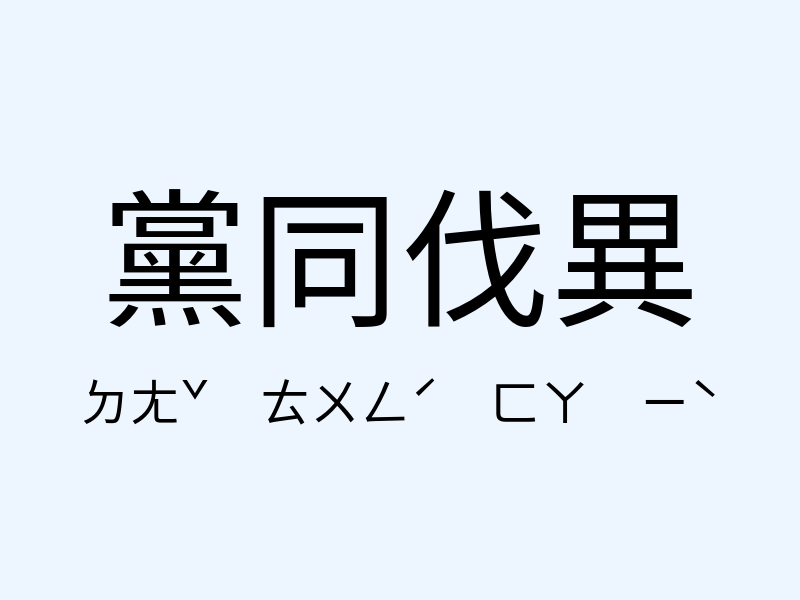 黨同伐異

ㄉㄤˇ ㄊㄨㄥˊ ㄈㄚ ㄧˋ